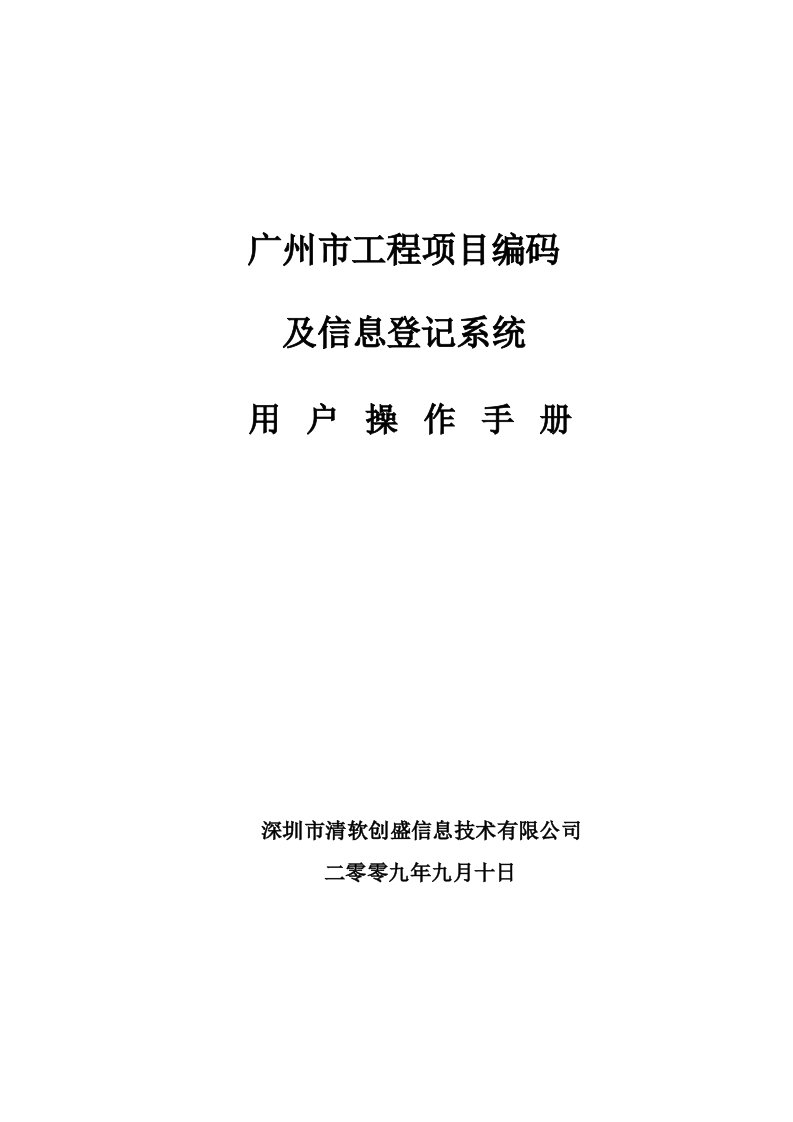 广州市工程项目编码

及信息登记系统

用 户 操 作 手 册

深圳市清软创盛信息技术有限公司

二零零九年九月十日